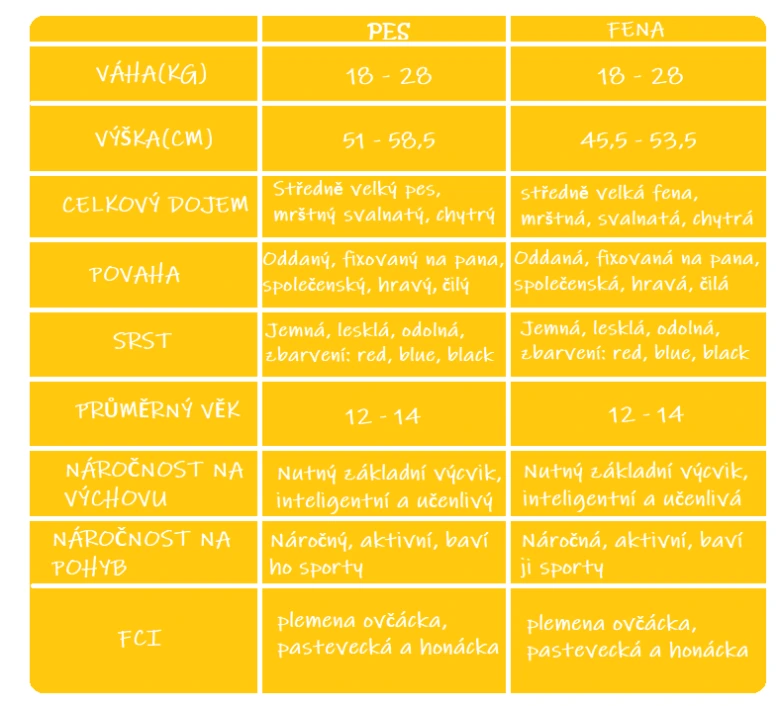 | | PES | FENA |
|---|---|---|
| VÁHA(KG) | 18 - 28 | 18 - 28 |
| VÝŠKA(CM) | 51 - 58,5 | 45,5 - 53,5 |
| CELKOVÝ DOJEM | Středně velký pes, mrštný svalnatý, chytrý | středně velká fena, mrštná, svalnatá, chytrá |
| POVAHA | Oddaný, fixovaný na pana, společenský, hravý, čilý | Oddaná, fixovaná na pana, společenská, hravá, čilá |
| SRST | Jemná, lesklá, odolná, zbarvení: red, blue, black | Jemná, lesklá, odolná, zbarvení: red, blue, black |
| PRŮMĚRNÝ VĚK | 12 - 14 | 12 - 14 |
| NÁROČNOST NA VÝCHOVU | Nutný základní výcvik, inteligentní a učenlivý | Nutný základní výcvik, inteligentní a učenlivá |
| NÁROČNOST NA POHYB | Náročný, aktivní, baví ho sporty | Náročná, aktivní, baví ji sporty |
| FCI | plemena ovčácka, pastevecká a honácka | plemena ovčácka, pastevecká a honácka |